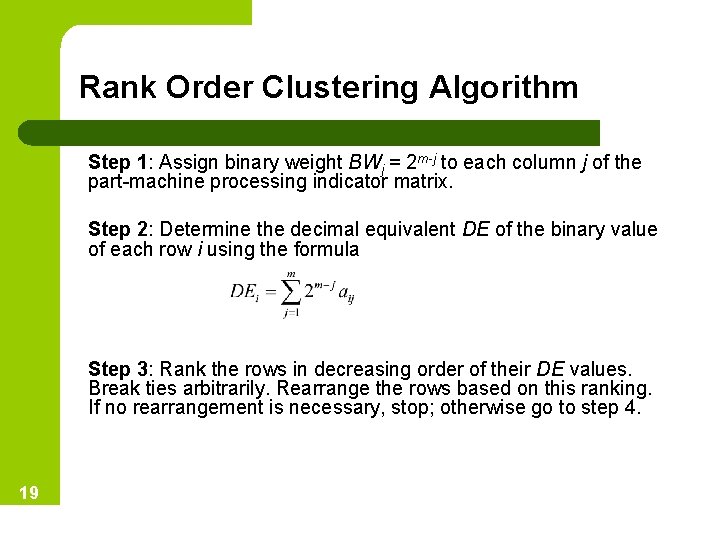 Rank Order Clustering Algorithm

Step 1: Assign binary weight $BW_j = 2^{m-j}$ to each column $j$ of the part-machine processing indicator matrix.

Step 2: Determine the decimal equivalent $DE$ of the binary value of each row $i$ using the formula

$DE_i = \sum_{j=1}^{m} 2^{m-j} a_{ij}$

Step 3: Rank the rows in decreasing order of their $DE$ values. Break ties arbitrarily. Rearrange the rows based on this ranking. If no rearrangement is necessary, stop; otherwise go to step 4.

19